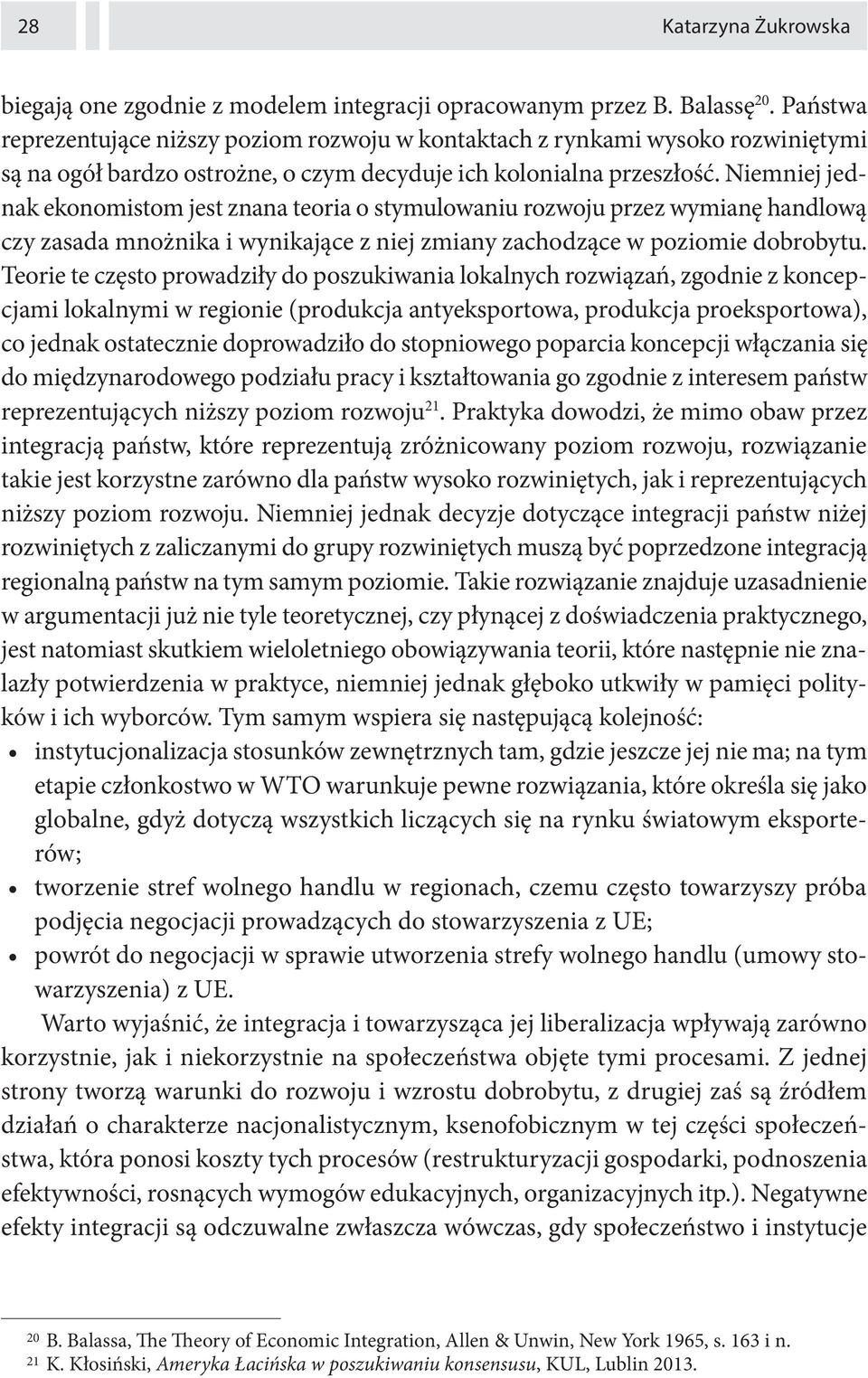 28

Katarzyna Żukrowska

biegają one zgodnie z modelem integracji opracowanym przez B. Balassę$^{20}$. Państwa reprezentujące niższy poziom rozwoju w kontaktach z rynkami wysoko rozwiniętymi są na ogół bardzo ostrożne, o czym decyduje ich kolonialna przeszłość. Niemniej jednak ekonomistom jest znana teoria o stymulowaniu rozwoju przez wymianę handlową czy zasada mnożnika i wynikające z niej zmiany zachodzące w poziomie dobrobytu. Teorie te często prowadziły do poszukiwania lokalnych rozwiązań, zgodnie z koncepcjami lokalnymi w regionie (produkcja antyeksportowa, produkcja proeksportowa), co jednak ostatecznie doprowadziło do stopniowego poparcia koncepcji włączania się do międzynarodowego podziału pracy i kształtowania go zgodnie z interesem państw reprezentujących niższy poziom rozwoju$^{21}$. Praktyka dowodzi, że mimo obaw przez integracją państw, które reprezentują zróżnicowany poziom rozwoju, rozwiązanie takie jest korzystne zarówno dla państw wysoko rozwiniętych, jak i reprezentujących niższy poziom rozwoju. Niemniej jednak decyzje dotyczące integracji państw niżej rozwiniętych z zaliczanymi do grupy rozwiniętych muszą być poprzedzone integracją regionalną państw na tym samym poziomie. Takie rozwiązanie znajduje uzasadnienie w argumentacji już nie tyle teoretycznej, czy płynącej z doświadczenia praktycznego, jest natomiast skutkiem wieloletniego obowiązywania teorii, które następnie nie znalazły potwierdzenia w praktyce, niemniej jednak głęboko utkwiły w pamięci polityków i ich wyborców. Tym samym wspiera się następującą kolejność:
• instytucjonalizacja stosunków zewnętrznych tam, gdzie jeszcze jej nie ma; na tym etapie członkostwo w WTO warunkuje pewne rozwiązania, które określa się jako globalne, gdyż dotyczą wszystkich liczących się na rynku światowym eksporterów;
• tworzenie stref wolnego handlu w regionach, czemu często towarzyszy próba podjęcia negocjacji prowadzących do stowarzyszenia z UE;
• powrót do negocjacji w sprawie utworzenia strefy wolnego handlu (umowy stowarzyszenia) z UE.

Warto wyjaśnić, że integracja i towarzysząca jej liberalizacja wpływają zarówno korzystnie, jak i niekorzystnie na społeczeństwa objęte tymi procesami. Z jednej strony tworzą warunki do rozwoju i wzrostu dobrobytu, z drugiej zaś są źródłem działań o charakterze nacjonalistycznym, ksenofobicznym w tej części społeczeństwa, która ponosi koszty tych procesów (restrukturyzacji gospodarki, podnoszenia efektywności, rosnących wymogów edukacyjnych, organizacyjnych itp.). Negatywne efekty integracji są odczuwalne zwłaszcza wówczas, gdy społeczeństwo i instytucje

$^{20}$ B. Balassa, The Theory of Economic Integration, Allen & Unwin, New York 1965, s. 163 i n.
$^{21}$ K. Kłosiński, Ameryka Łacińska w poszukiwaniu konsensusu, KUL, Lublin 2013.